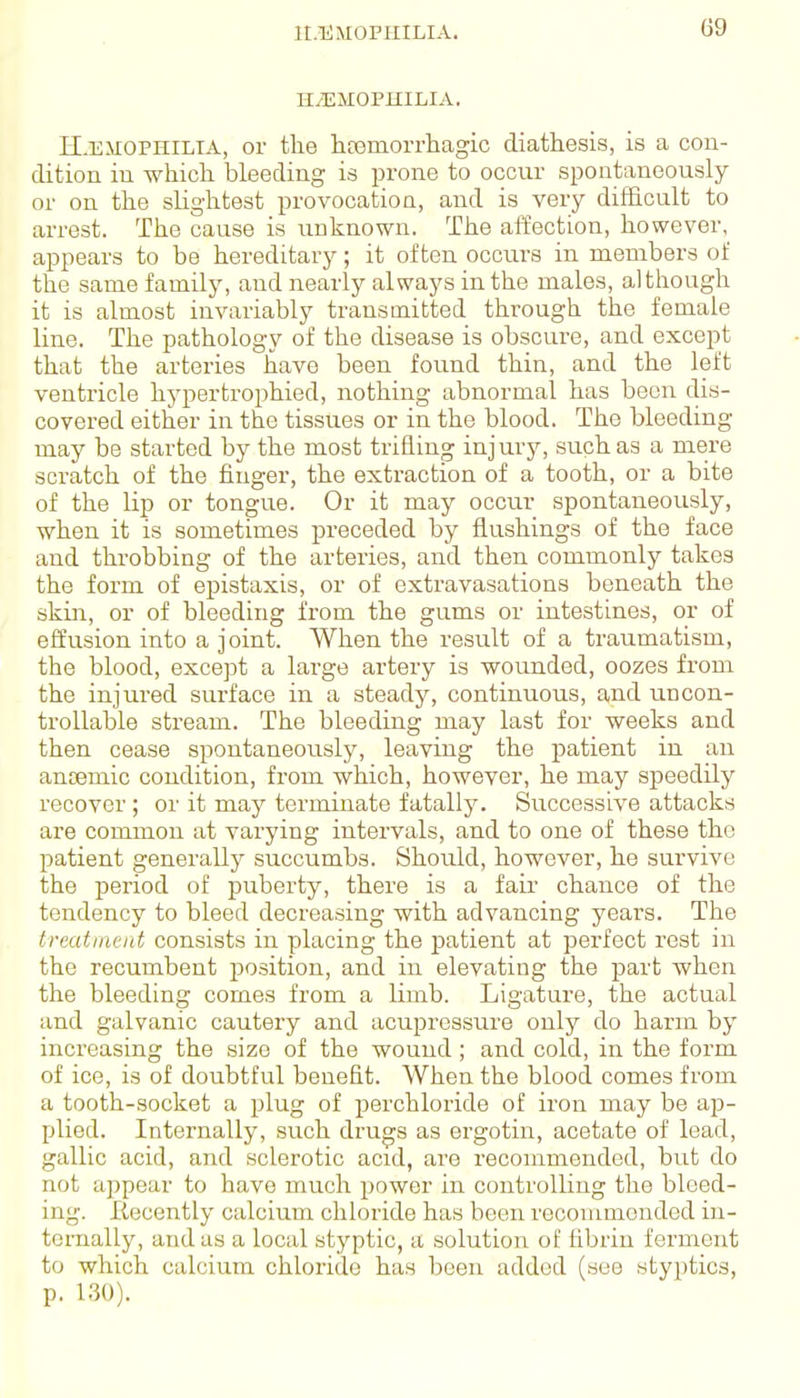 HÆMOPHILIA. 69

HÆMOPHILIA.

Hæmophilia, or the hæmorrhagic diathesis, is a condition in which bleeding is prone to occur spontaneously or on the slightest provocation, and is very difficult to arrest. The cause is unknown. The affection, however, appears to be hereditary; it often occurs in members of the same family, and nearly always in the males, although it is almost invariably transmitted through the female line. The pathology of the disease is obscure, and except that the arteries have been found thin, and the left ventricle hypertrophied, nothing abnormal has been discovered either in the tissues or in the blood. The bleeding may be started by the most trifling injury, such as a mere scratch of the finger, the extraction of a tooth, or a bite of the lip or tongue. Or it may occur spontaneously, when it is sometimes preceded by flushings of the face and throbbing of the arteries, and then commonly takes the form of epistaxis, or of extravasations beneath the skin, or of bleeding from the gums or intestines, or of effusion into a joint. When the result of a traumatism, the blood, except a large artery is wounded, oozes from the injured surface in a steady, continuous, and uncontrollable stream. The bleeding may last for weeks and then cease spontaneously, leaving the patient in an anæmic condition, from which, however, he may speedily recover; or it may terminate fatally. Successive attacks are common at varying intervals, and to one of these the patient generally succumbs. Should, however, he survive the period of puberty, there is a fair chance of the tendency to bleed decreasing with advancing years. The treatment consists in placing the patient at perfect rest in the recumbent position, and in elevating the part when the bleeding comes from a limb. Ligature, the actual and galvanic cautery and acupressure only do harm by increasing the size of the wound; and cold, in the form of ice, is of doubtful benefit. When the blood comes from a tooth-socket a plug of perchloride of iron may be applied. Internally, such drugs as ergotin, acetate of lead, gallic acid, and sclerotic acid, are recommended, but do not appear to have much power in controlling the bleeding. Recently calcium chloride has been recommended internally, and as a local styptic, a solution of fibrin ferment to which calcium chloride has been added (see styptics, p. 130).